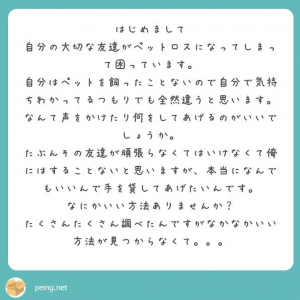 はじめまして
自分の大切な友達がペットロスになってしまって困っています。
自分はペットを飼ったことないので自分で気持ちわかってるつもりでも全然違うと思います。
なんて声をかけたり何をしてあげるのがいいでしょうか。
たぶんその友達が頑張らなくてはいけなくて俺にはすることないと思いますが、本当になんでもいいんで手を貸してあげたいんです。
なにかいい方法ありませんか？
たくさんたくさん調べたんですがなかなかいい方法が見つからなくて。。。

peing.net